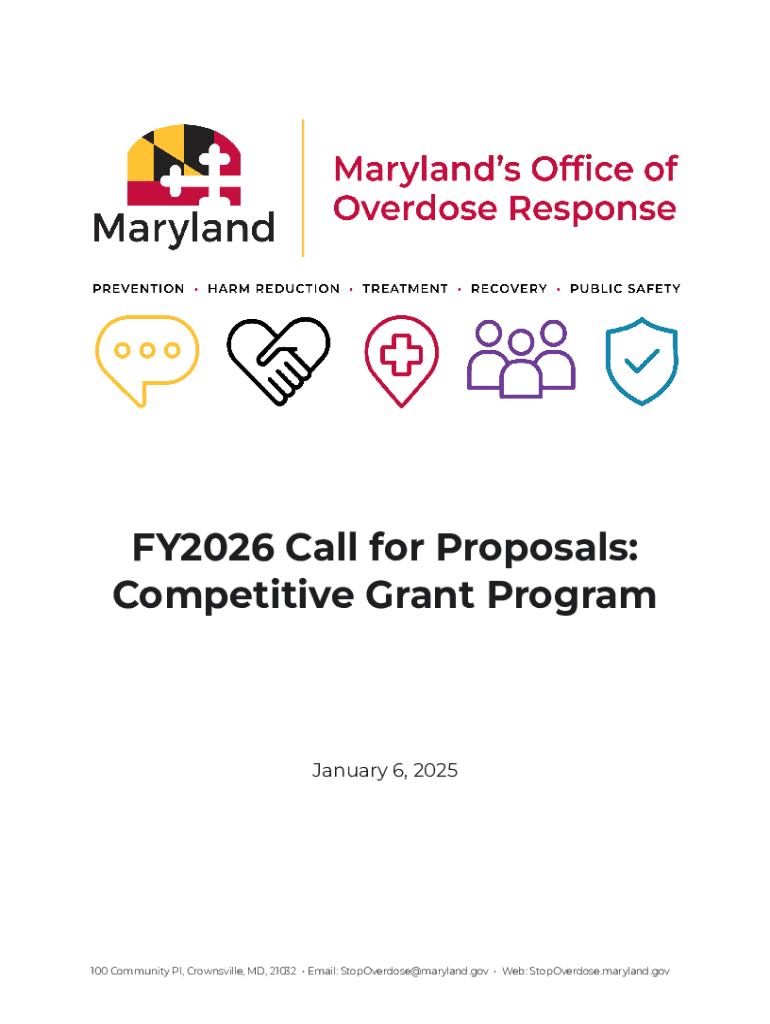 Maryland

Maryland's Office of Overdose Response

PREVENTION • HARM REDUCTION • TREATMENT • RECOVERY • PUBLIC SAFETY

FY2026 Call for Proposals: Competitive Grant Program

January 6, 2025

100 Community Pl, Crownsville, MD, 21032 • Email: StopOverdose@maryland.gov • Web: StopOverdose.maryland.gov